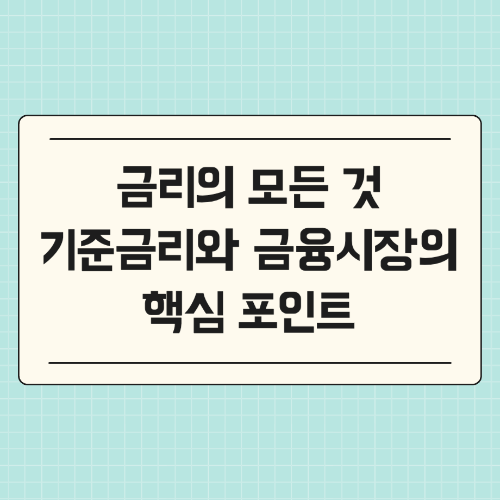 금리의 모든 것
기준금리와 금융시장의
핵심 포인트